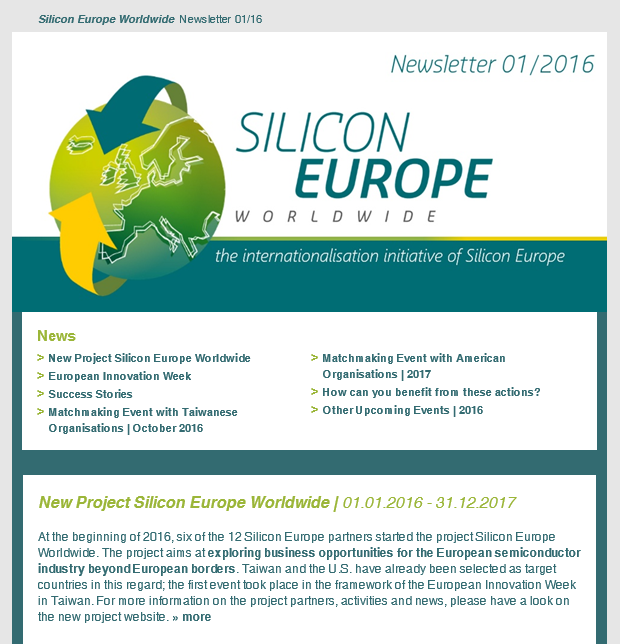 Silicon Europe Worldwide Newsletter 01/16

Newsletter 01/2016

SILICON EUROPE WORLDWIDE

the internationalisation initiative of Silicon Europe

News

> New Project Silicon Europe Worldwide
> European Innovation Week
> Success Stories
> Matchmaking Event with Taiwanese Organisations | October 2016

> Matchmaking Event with American Organisations | 2017
> How can you benefit from these actions?
> Other Upcoming Events | 2016

New Project Silicon Europe Worldwide | 01.01.2016 - 31.12.2017

At the beginning of 2016, six of the 12 Silicon Europe partners started the project Silicon Europe Worldwide. The project aims at exploring business opportunities for the European semiconductor industry beyond European borders. Taiwan and the U.S. have already been selected as target countries in this regard; the first event took place in the framework of the European Innovation Week in Taiwan. For more information on the project partners, activities and news, please have a look on the new project website. » more